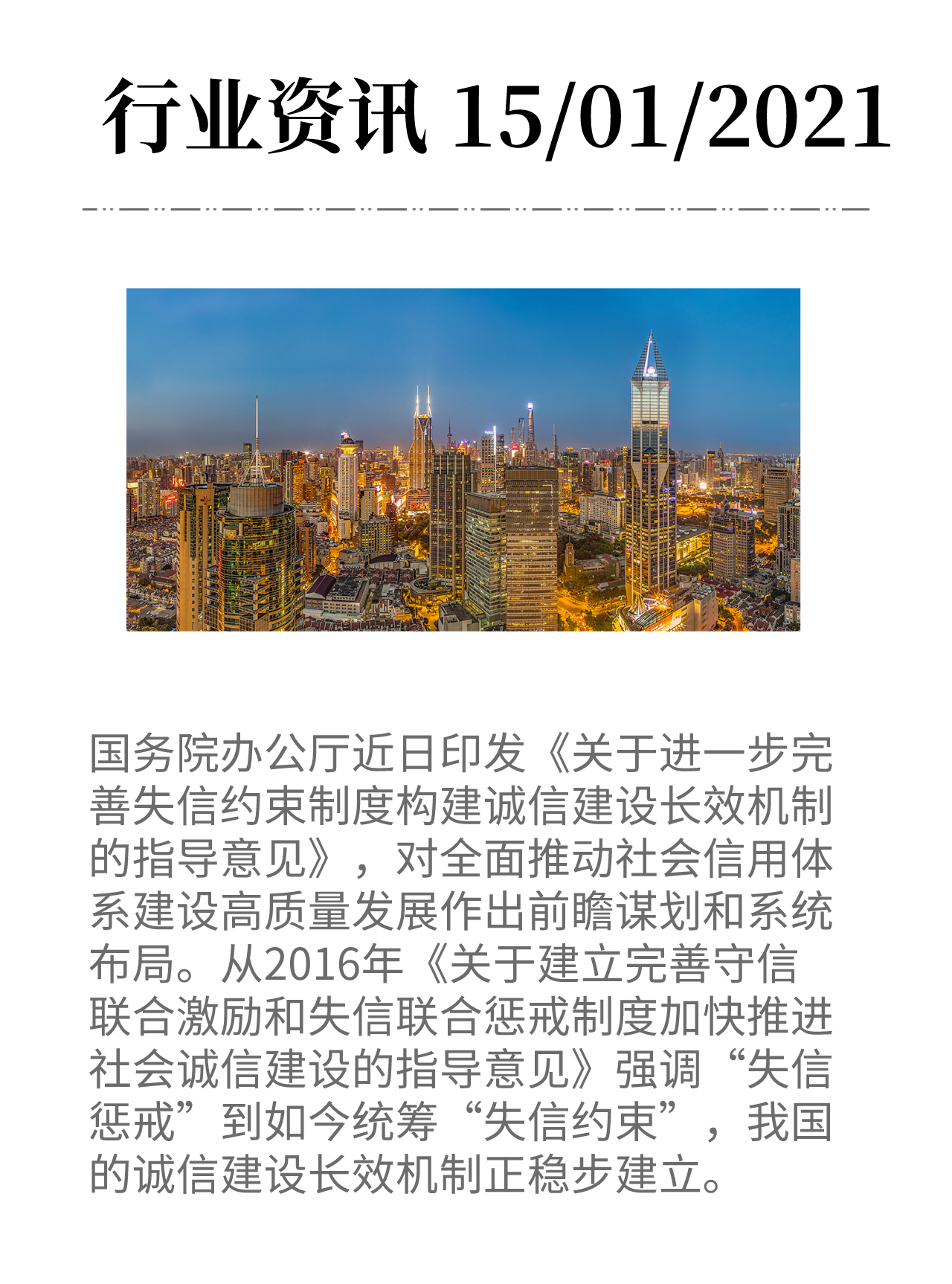 行业资讯 15/01/2021

国务院办公厅近日印发《关于进一步完善失信约束制度构建诚信建设长效机制的指导意见》，对全面推动社会信用体系建设高质量发展作出前瞻谋划和系统布局。从2016年《关于建立完善守信联合激励和失信联合惩戒制度加快推进社会诚信建设的指导意见》强调“失信惩戒”到如今统筹“失信约束”，我国的诚信建设长效机制正稳步建立。